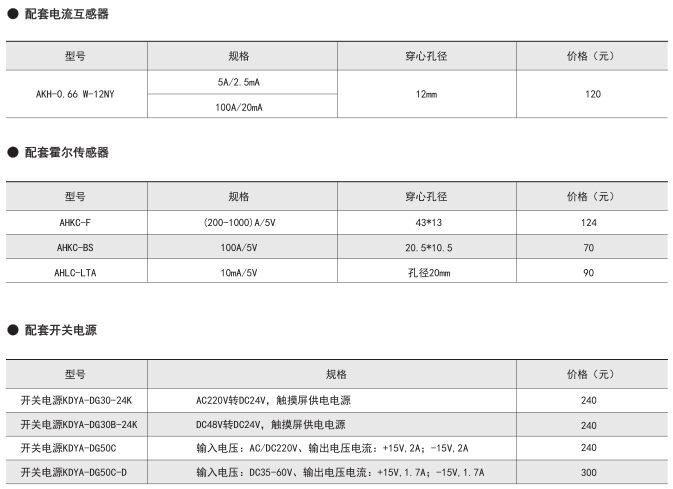 ● 配套电流互感器

| 型号 | 规格 | 穿心孔径 | 价格（元） |
|---|---|---|---|
| AKH-0.66 W-12NY | 5A/2.5mA | 12mm | 120 |
| | 100A/20mA | | |

● 配套霍尔传感器

| 型号 | 规格 | 穿心孔径 | 价格（元） |
|---|---|---|---|
| AHKC-F | (200-1000)A/5V | 43*13 | 124 |
| AHKC-BS | 100A/5V | 20.5*10.5 | 70 |
| AHLC-LTA | 10mA/5V | 孔径20mm | 90 |

● 配套开关电源

| 型号 | 规格 | 价格（元） |
|---|---|---|
| 开关电源KDYA-DG30-24K | AC220V转DC24V，触摸屏供电电源 | 240 |
| 开关电源KDYA-DG30B-24K | DC48V转DC24V，触摸屏供电电源 | 240 |
| 开关电源KDYA-DG50C | 输入电压：AC/DC220V、输出电压电流：+15V,2A；-15V,2A | 240 |
| 开关电源KDYA-DG50C-D | 输入电压：DC35-60V、输出电压电流：+15V,1.7A；-15V,1.7A | 300 |